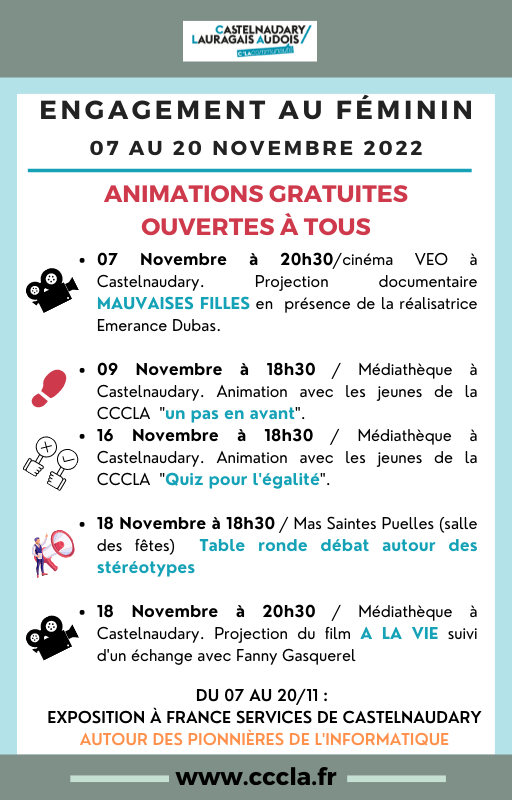 CASTELNAUDARY LAURAGAIS AUDOIS
C'LA communauté

ENGAGEMENT AU FÉMININ

07 AU 20 NOVEMBRE 2022

ANIMATIONS GRATUITES OUVERTES À TOUS

• 07 Novembre à 20h30/cinéma VEO à Castelnaudary. Projection documentaire MAUVAISES FILLES en présence de la réalisatrice Emerance Dubas.

• 09 Novembre à 18h30 / Médiathèque à Castelnaudary. Animation avec les jeunes de la CCCLA "un pas en avant".

• 16 Novembre à 18h30 / Médiathèque à Castelnaudary. Animation avec les jeunes de la CCCLA "Quiz pour l'égalité".

• 18 Novembre à 18h30 / Mas Saintes Puelles (salle des fêtes) Table ronde débat autour des stéréotypes

• 18 Novembre à 20h30 / Médiathèque à Castelnaudary. Projection du film A LA VIE suivi d'un échange avec Fanny Gasquerel

DU 07 AU 20/11 :
EXPOSITION À FRANCE SERVICES DE CASTELNAUDARY
AUTOUR DES PIONNIÈRES DE L'INFORMATIQUE

www.cccla.fr